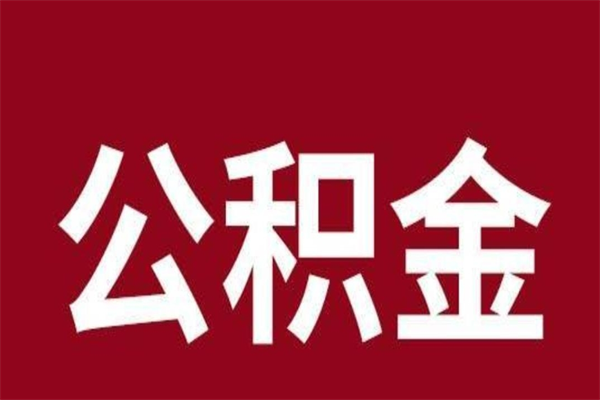 公积金